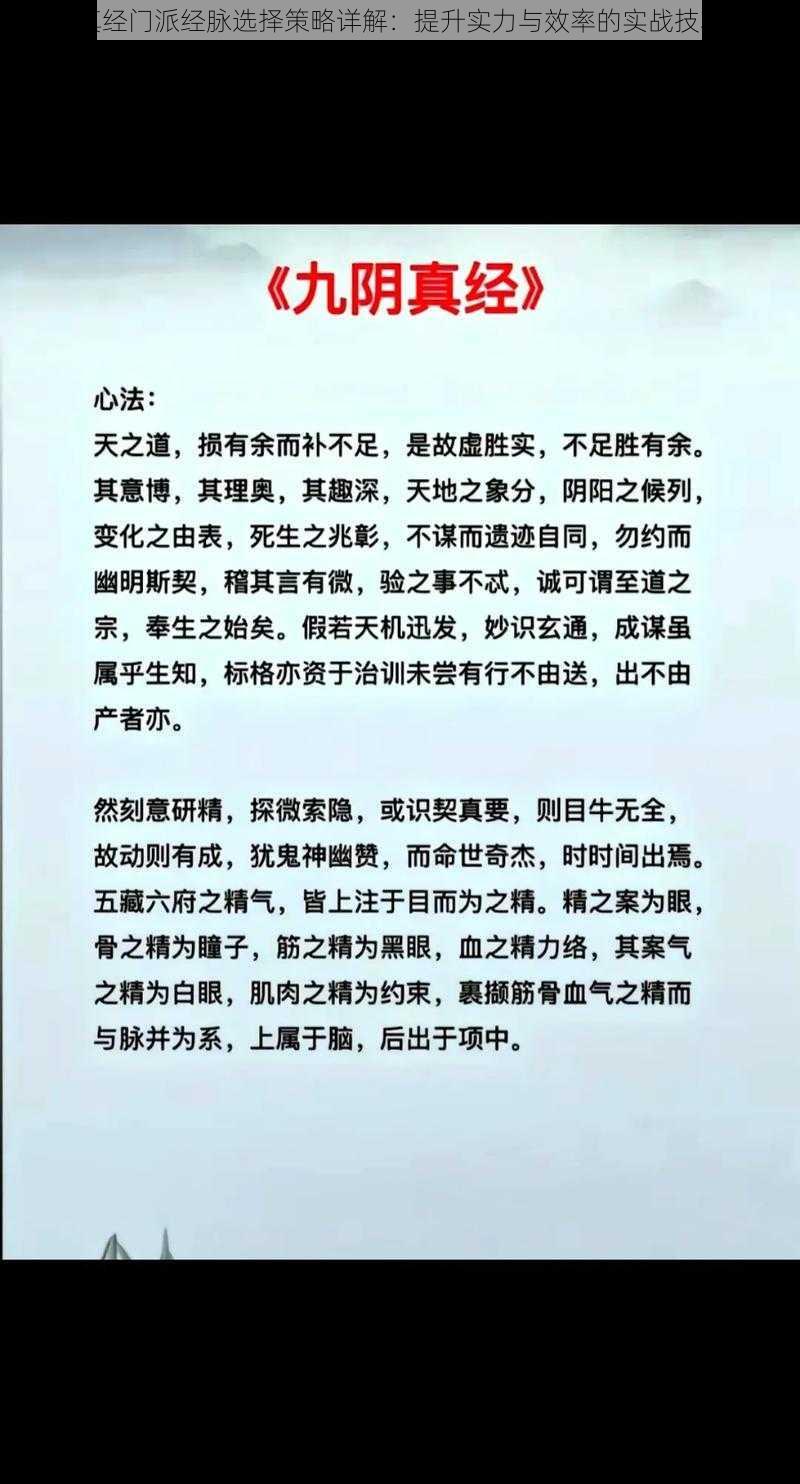 经门派经脉选择策略详解：提升实力与效率的实战技

《九阴真经》

心法：
天之道，损有余而补不足，是故虚胜实，不足胜有余。其意博，其理奥，其趣深，天地之象分，阴阳之候列，变化之由表，死生之兆彰，不谋而遗迹自同，勿约而幽明斯契，稽其言有微，验之事不忒，诚可谓至道之宗，奉生之始矣。假若天机迅发，妙识玄通，成谋虽属乎生知，标格亦资于治训未尝有行不由送，出不由产者亦。

然刻意研精，探微索隐，或识契真要，则目牛无全，故动则有成，犹鬼神幽赞，而命世奇杰，时时间出焉。五藏六府之精气，皆上注于目而为之精。精之案为眼，骨之精为瞳子，筋之精为黑眼，血之精力络，其案气之精为白眼，肌肉之精为约束，裹撷筋骨血气之精而与脉并为系，上属于脑，后出于项中。